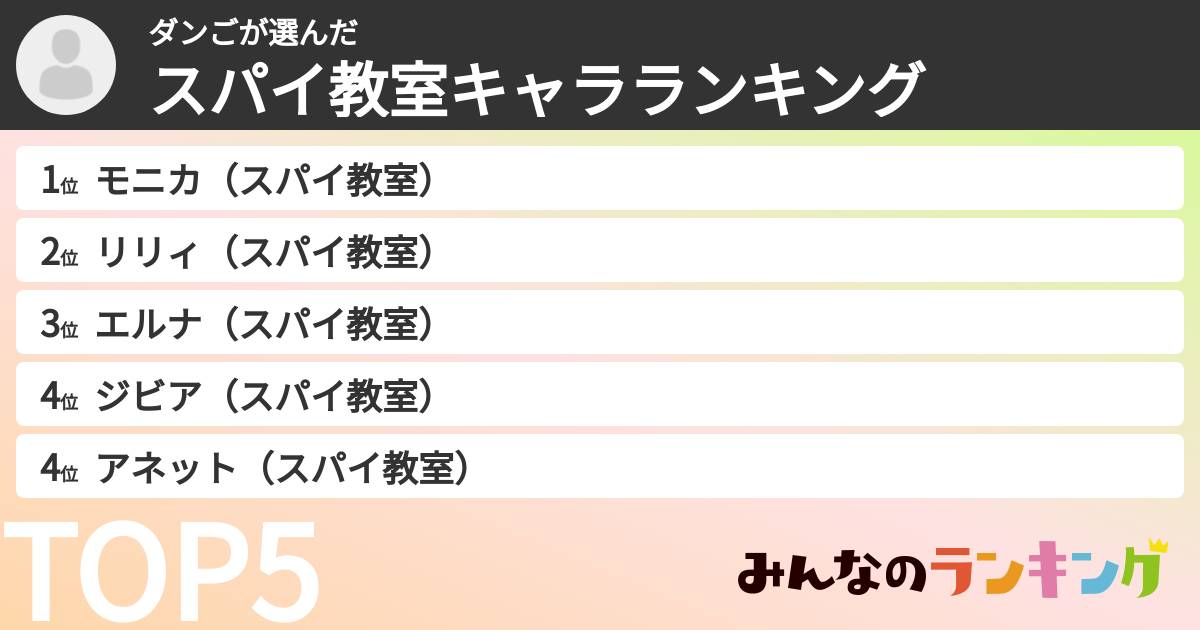 ダンごが選んだ
スパイ教室キャラランキング

1位 モニカ（スパイ教室）
2位 リリィ（スパイ教室）
3位 エルナ（スパイ教室）
4位 ジビア（スパイ教室）
4位 アネット（スパイ教室）

TOP5

みんなのランキング